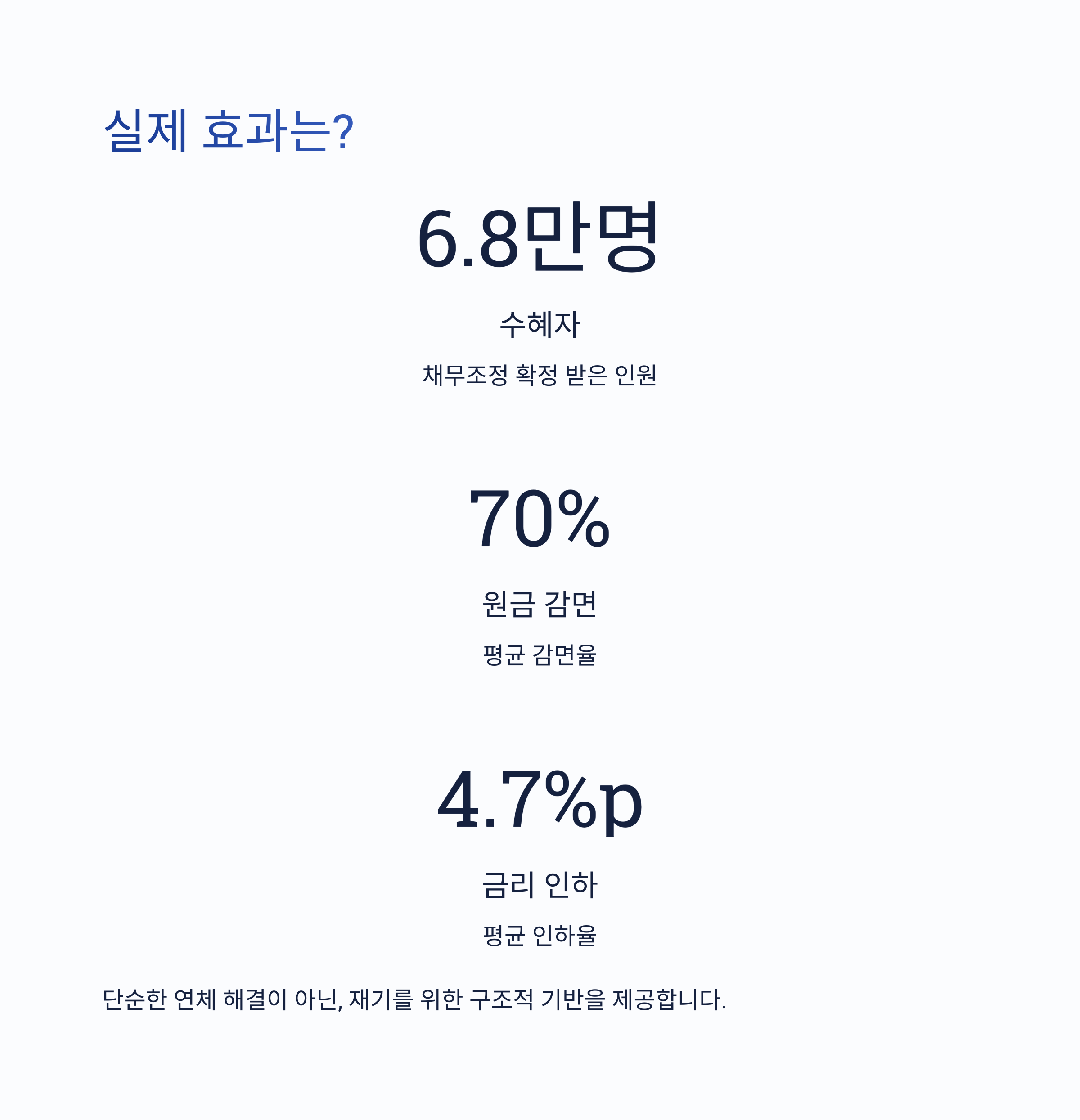 실제 효과는?

6.8만명

수혜자

채무조정 확정 받은 인원

70%

원금 감면

평균 감면율

4.7%p

금리 인하

평균 인하율

단순한 연체 해결이 아닌, 재기를 위한 구조적 기반을 제공합니다.